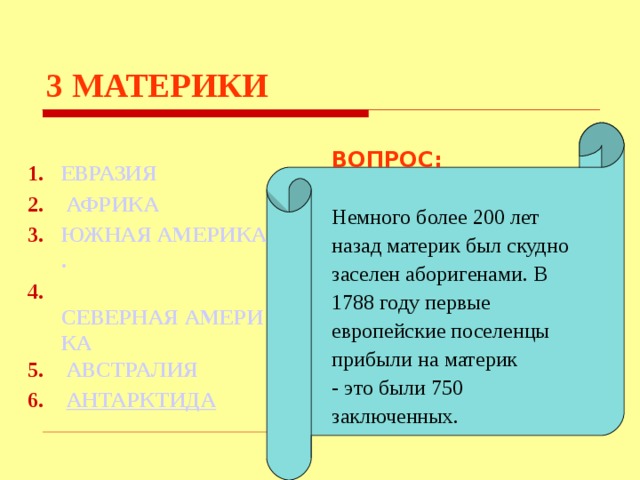 3 МАТЕРИКИ

1. ЕВРАЗИЯ
2. АФРИКА
3. ЮЖНАЯ АМЕРИКА
.
4. СЕВЕРНАЯ АМЕРИКА
5. АВСТРАЛИЯ
6. АНТАРКТИДА

ВОПРОС:

Немного более 200 лет назад материк был скудно заселен аборигенами. В 1788 году первые европейские поселенцы прибыли на материк - это были 750 заключенных.